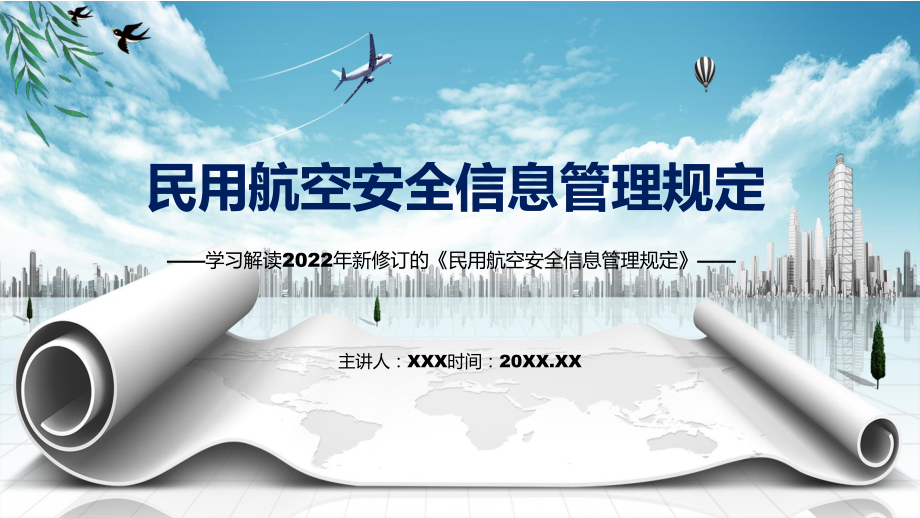 民用航空安全信息管理规定

——学习解读2022年新修订的《民用航空安全信息管理规定》——

主讲人：XXX时间：20XX.XX